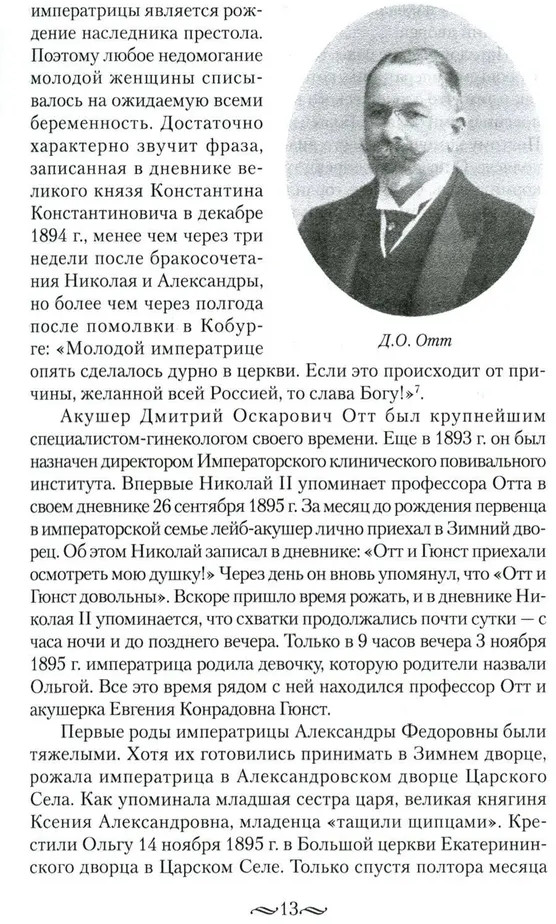 императрицы является рождение наследника престола. Поэтому любое недомогание молодой женщины списывалось на ожидаемую всеми беременность. Достаточно характерно звучит фраза, записанная в дневнике великого князя Константина Константиновича в декабре 1894 г., менее чем через три недели после бракосочетания Николая и Александры, но более чем через полгода после помолвки в Кобурге: «Молодой императрице опять сделалось дурно в церкви. Если это происходит от причины, желанной всей Россией, то слава Богу!»$^7$.

Д.О. Отт

Акушер Дмитрий Оскарович Отт был крупнейшим специалистом-гинекологом своего времени. Еще в 1893 г. он был назначен директором Императорского клинического повивального института. Впервые Николай II упоминает профессора Отта в своем дневнике 26 сентября 1895 г. За месяц до рождения первенца в императорской семье лейб-акушер лично приехал в Зимний дворец. Об этом Николай записал в дневнике: «Отт и Гюнст приехали осмотреть мою душку!» Через день он вновь упомянул, что «Отт и Гюнст довольны». Вскоре пришло время рожать, и в дневнике Николая II упоминается, что схватки продолжались почти сутки — с часа ночи и до позднего вечера. Только в 9 часов вечера 3 ноября 1895 г. императрица родила девочку, которую родители назвали Ольгой. Все это время рядом с ней находился профессор Отт и акушерка Евгения Конрадовна Гюнст.

Первые роды императрицы Александры Федоровны были тяжелыми. Хотя их готовились принимать в Зимнем дворце, рожала императрица в Александровском дворце Царского Села. Как упоминала младшая сестра царя, великая княгиня Ксения Александровна, младенца «тащили щипцами». Крестили Ольгу 14 ноября 1895 г. в Большой церкви Екатерининского дворца в Царском Селе. Только спустя полтора месяца

13